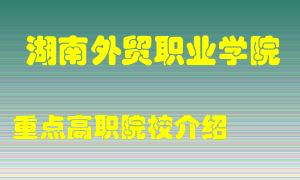 湖南外贸职业学院

重点高职院校介绍